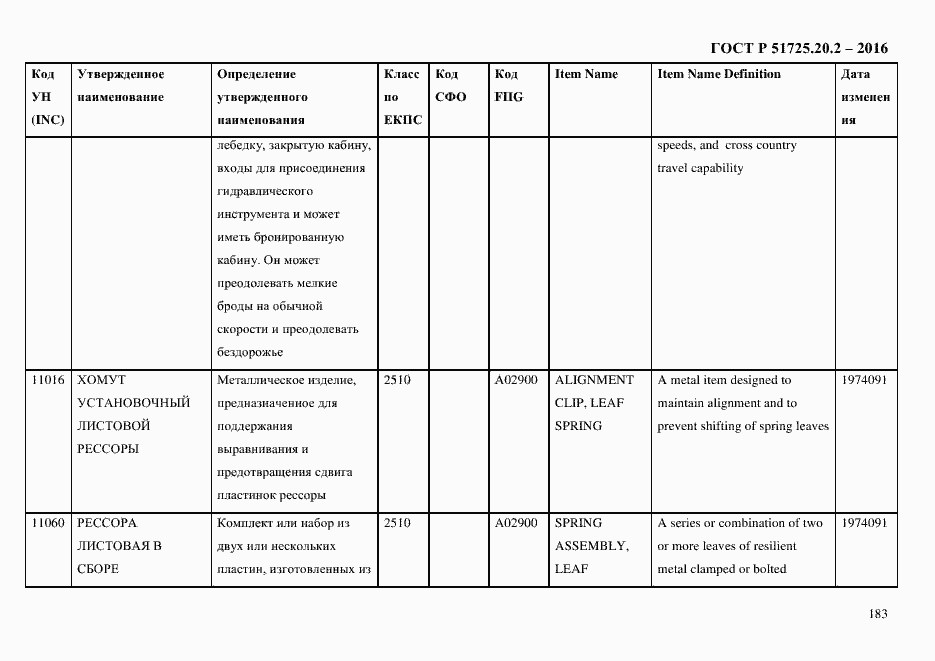 ГОСТ Р 51725.20.2 – 2016

| Код УН (INC) | Утвержденное наименование | Определение утвержденного наименования | Класс по ЕКПС | Код СФО | Код FIIG | Item Name | Item Name Definition | Дата изменения |
|---|---|---|---|---|---|---|---|---|
| | | лебедку, закрытую кабину, входы для присоединения гидравлического инструмента и может иметь бронированную кабину. Он может преодолевать мелкие броды на обычной скорости и преодолевать бездорожье | | | | | speeds, and cross country travel capability | |
| 11016 | ХОМУТ УСТАНОВОЧНЫЙ ЛИСТОВОЙ РЕССОРЫ | Металлическое изделие, предназначенное для поддержания выравнивания и предотвращения сдвига пластинок рессоры | 2510 | | A02900 | ALIGNMENT CLIP, LEAF SPRING | A metal item designed to maintain alignment and to prevent shifting of spring leaves | 1974091 |
| 11060 | РЕССОРА ЛИСТОВАЯ В СБОРЕ | Комплект или набор из двух или нескольких пластин, изготовленных из | 2510 | | A02900 | SPRING ASSEMBLY, LEAF | A series or combination of two or more leaves of resilient metal clamped or bolted | 1974091 |

183